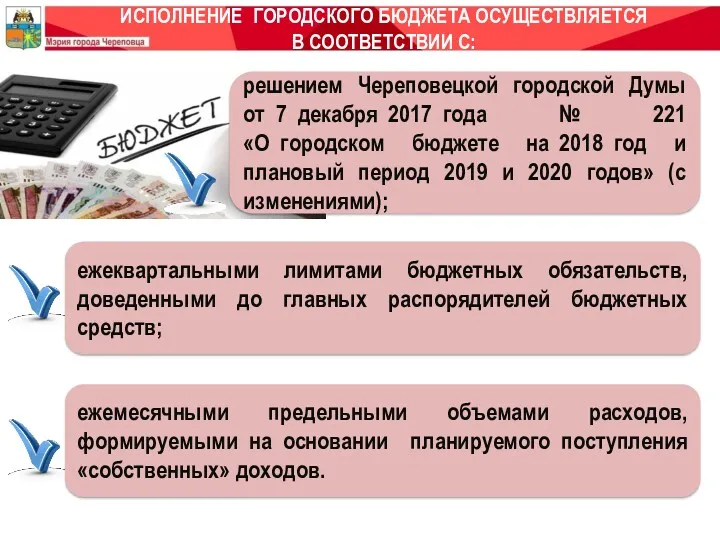 Мэрия города Череповца

ИСПОЛНЕНИЕ ГОРОДСКОГО БЮДЖЕТА ОСУЩЕСТВЛЯЕТСЯ В СООТВЕТСТВИИ С:

БЮДЖЕТ

решением Череповецкой городской Думы от 7 декабря 2017 года № 221 «О городском бюджете на 2018 год и плановый период 2019 и 2020 годов» (с изменениями);

ежеквартальными лимитами бюджетных обязательств, доведенными до главных распорядителей бюджетных средств;

ежемесячными предельными объемами расходов, формируемыми на основании планируемого поступления «собственных» доходов.